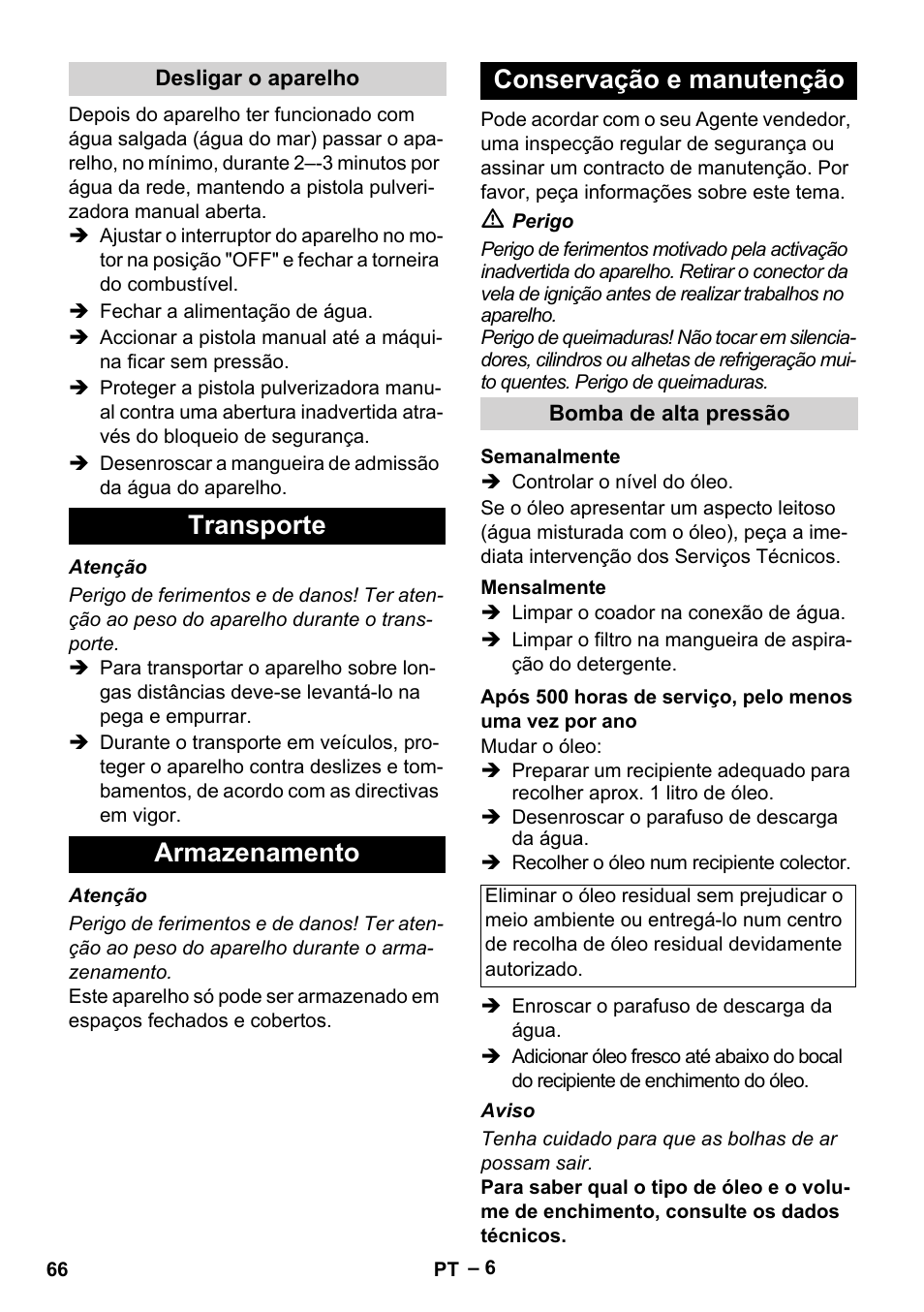 Desligar o aparelho

Depois do aparelho ter funcionado com água salgada (água do mar) passar o aparelho, no mínimo, durante 2–-3 minutos por água da rede, mantendo a pistola pulverizadora manual aberta.

➔ Ajustar o interruptor do aparelho no motor na posição "OFF" e fechar a torneira do combustível.

➔ Fechar a alimentação de água.

➔ Accionar a pistola manual até a máquina ficar sem pressão.

➔ Proteger a pistola pulverizadora manual contra uma abertura inadvertida através do bloqueio de segurança.

➔ Desenroscar a mangueira de admissão da água do aparelho.

Transporte

Atenção

Perigo de ferimentos e de danos! Ter atenção ao peso do aparelho durante o transporte.

➔ Para transportar o aparelho sobre longas distâncias deve-se levantá-lo na pega e empurrar.

➔ Durante o transporte em veículos, proteger o aparelho contra deslizes e tombamentos, de acordo com as directivas em vigor.

Armazenamento

Atenção

Perigo de ferimentos e de danos! Ter atenção ao peso do aparelho durante o armazenamento.

Este aparelho só pode ser armazenado em espaços fechados e cobertos.

Conservação e manutenção

Pode acordar com o seu Agente vendedor, uma inspecção regular de segurança ou assinar um contracto de manutenção. Por favor, peça informações sobre este tema.

⚠ Perigo

Perigo de ferimentos motivado pela activação inadvertida do aparelho. Retirar o conector da vela de ignição antes de realizar trabalhos no aparelho.

Perigo de queimaduras! Não tocar em silenciadores, cilindros ou alhetas de refrigeração muito quentes. Perigo de queimaduras.

Bomba de alta pressão

Semanalmente

➔ Controlar o nível do óleo.

Se o óleo apresentar um aspecto leitoso (água misturada com o óleo), peça a imediata intervenção dos Serviços Técnicos.

Mensalmente

➔ Limpar o coador na conexão de água.

➔ Limpar o filtro na mangueira de aspiração do detergente.

Após 500 horas de serviço, pelo menos uma vez por ano

Mudar o óleo:

➔ Preparar um recipiente adequado para recolher aprox. 1 litro de óleo.

➔ Desenroscar o parafuso de descarga da água.

➔ Recolher o óleo num recipiente colector.

Eliminar o óleo residual sem prejudicar o meio ambiente ou entregá-lo num centro de recolha de óleo residual devidamente autorizado.

➔ Enroscar o parafuso de descarga da água.

➔ Adicionar óleo fresco até abaixo do bocal do recipiente de enchimento do óleo.

Aviso

Tenha cuidado para que as bolhas de ar possam sair.

Para saber qual o tipo de óleo e o volume de enchimento, consulte os dados técnicos.

66 PT – 6